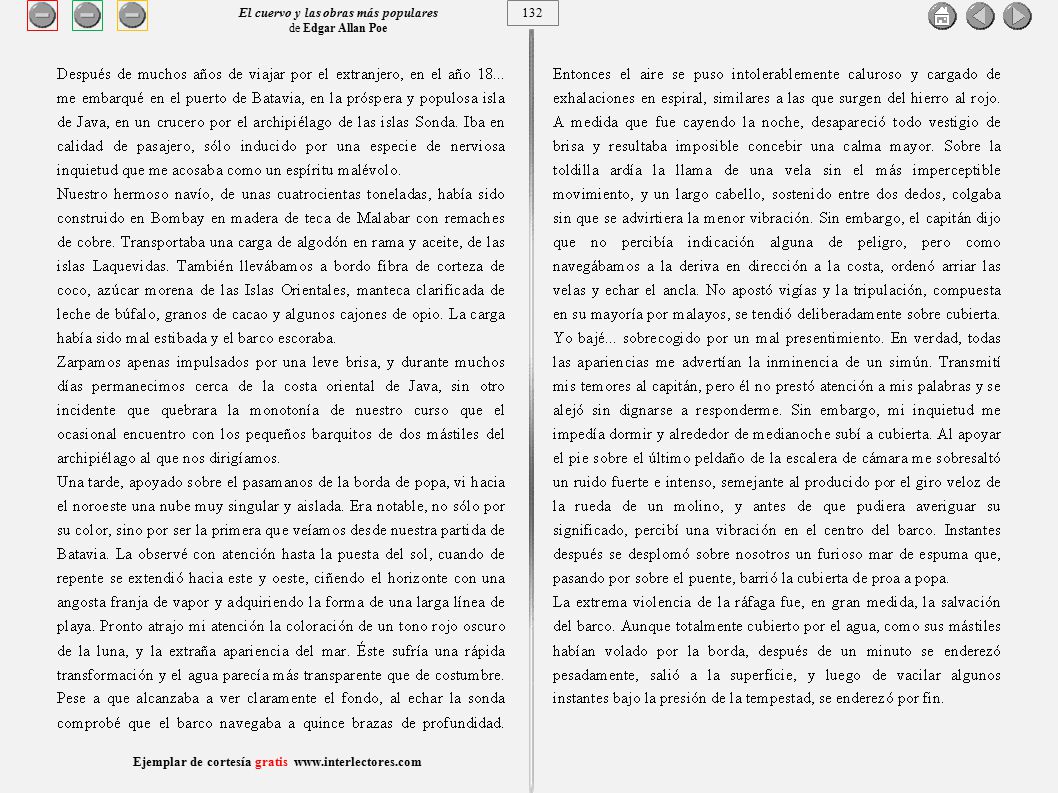 El cuervo y las obras más populares
de Edgar Allan Poe

132

Después de muchos años de viajar por el extranjero, en el año 18... me embarqué en el puerto de Batavia, en la próspera y populosa isla de Java, en un crucero por el archipiélago de las islas Sonda. Iba en calidad de pasajero, sólo inducido por una especie de nerviosa inquietud que me acosaba como un espíritu malévolo.
Nuestro hermoso navío, de unas cuatrocientas toneladas, había sido construido en Bombay en madera de teca de Malabar con remaches de cobre. Transportaba una carga de algodón en rama y aceite, de las islas Laquevidas. También llevábamos a bordo fibra de corteza de coco, azúcar morena de las Islas Orientales, manteca clarificada de leche de búfalo, granos de cacao y algunos cajones de opio. La carga había sido mal estibada y el barco escoraba.
Zarpamos apenas impulsados por una leve brisa, y durante muchos días permanecimos cerca de la costa oriental de Java, sin otro incidente que quebrara la monotonía de nuestro curso que el ocasional encuentro con los pequeños barquitos de dos mástiles del archipiélago al que nos dirigíamos.
Una tarde, apoyado sobre el pasamanos de la borda de popa, vi hacia el noroeste una nube muy singular y aislada. Era notable, no sólo por su color, sino por ser la primera que veíamos desde nuestra partida de Batavia. La observé con atención hasta la puesta del sol, cuando de repente se extendió hacia este y oeste, ciñendo el horizonte con una angosta franja de vapor y adquiriendo la forma de una larga línea de playa. Pronto atrajo mi atención la coloración de un tono rojo oscuro de la luna, y la extraña apariencia del mar. Éste sufría una rápida transformación y el agua parecía más transparente que de costumbre. Pese a que alcanzaba a ver claramente el fondo, al echar la sonda comprobé que el barco navegaba a quince brazas de profundidad.

Entonces el aire se puso intolerablemente caluroso y cargado de exhalaciones en espiral, similares a las que surgen del hierro al rojo. A medida que fue cayendo la noche, desapareció todo vestigio de brisa y resultaba imposible concebir una calma mayor. Sobre la toldilla ardía la llama de una vela sin el más imperceptible movimiento, y un largo cabello, sostenido entre dos dedos, colgaba sin que se advirtiera la menor vibración. Sin embargo, el capitán dijo que no percibía indicación alguna de peligro, pero como navegábamos a la deriva en dirección a la costa, ordenó arriar las velas y echar el ancla. No apostó vigías y la tripulación, compuesta en su mayoría por malayos, se tendió deliberadamente sobre cubierta. Yo bajé... sobrecogido por un mal presentimiento. En verdad, todas las apariencias me advertían la inminencia de un simún. Transmití mis temores al capitán, pero él no prestó atención a mis palabras y se alejó sin dignarse a responderme. Sin embargo, mi inquietud me impedía dormir y alrededor de medianoche subí a cubierta. Al apoyar el pie sobre el último peldaño de la escalera de cámara me sobresaltó un ruido fuerte e intenso, semejante al producido por el giro veloz de la rueda de un molino, y antes de que pudiera averiguar su significado, percibí una vibración en el centro del barco. Instantes después se desplomó sobre nosotros un furioso mar de espuma que, pasando por sobre el puente, barrió la cubierta de proa a popa.
La extrema violencia de la ráfaga fue, en gran medida, la salvación del barco. Aunque totalmente cubierto por el agua, como sus mástiles habían volado por la borda, después de un minuto se enderezó pesadamente, salió a la superficie, y luego de vacilar algunos instantes bajo la presión de la tempestad, se enderezó por fin.

Ejemplar de cortesía gratis www.interlectores.com